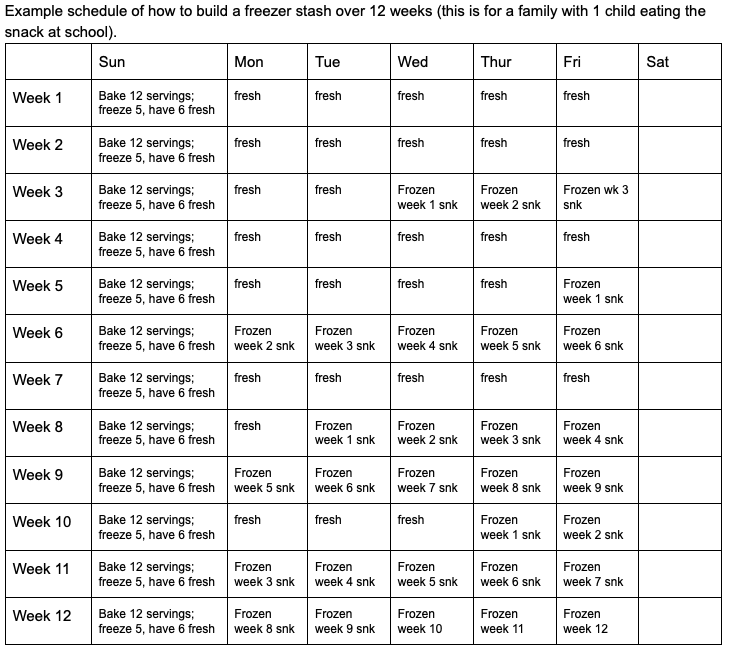 Example schedule of how to build a freezer stash over 12 weeks (this is for a family with 1 child eating the snack at school).

| | Sun | Mon | Tue | Wed | Thur | Fri | Sat |
|---|---|---|---|---|---|---|---|
| Week 1 | Bake 12 servings; freeze 5, have 6 fresh | fresh | fresh | fresh | fresh | fresh | |
| Week 2 | Bake 12 servings; freeze 5, have 6 fresh | fresh | fresh | fresh | fresh | fresh | |
| Week 3 | Bake 12 servings; freeze 5, have 6 fresh | fresh | fresh | Frozen week 1 snk | Frozen week 2 snk | Frozen wk 3 snk | |
| Week 4 | Bake 12 servings; freeze 5, have 6 fresh | fresh | fresh | fresh | fresh | fresh | |
| Week 5 | Bake 12 servings; freeze 5, have 6 fresh | fresh | fresh | fresh | fresh | Frozen week 1 snk | |
| Week 6 | Bake 12 servings; freeze 5, have 6 fresh | Frozen week 2 snk | Frozen week 3 snk | Frozen week 4 snk | Frozen week 5 snk | Frozen week 6 snk | |
| Week 7 | Bake 12 servings; freeze 5, have 6 fresh | fresh | fresh | fresh | fresh | fresh | |
| Week 8 | Bake 12 servings; freeze 5, have 6 fresh | fresh | Frozen week 1 snk | Frozen week 2 snk | Frozen week 3 snk | Frozen week 4 snk | |
| Week 9 | Bake 12 servings; freeze 5, have 6 fresh | Frozen week 5 snk | Frozen week 6 snk | Frozen week 7 snk | Frozen week 8 snk | Frozen week 9 snk | |
| Week 10 | Bake 12 servings; freeze 5, have 6 fresh | fresh | fresh | fresh | Frozen week 1 snk | Frozen week 2 snk | |
| Week 11 | Bake 12 servings; freeze 5, have 6 fresh | Frozen week 3 snk | Frozen week 4 snk | Frozen week 5 snk | Frozen week 6 snk | Frozen week 7 snk | |
| Week 12 | Bake 12 servings; freeze 5, have 6 fresh | Frozen week 8 snk | Frozen week 9 snk | Frozen week 10 | Frozen week 11 | Frozen week 12 | |